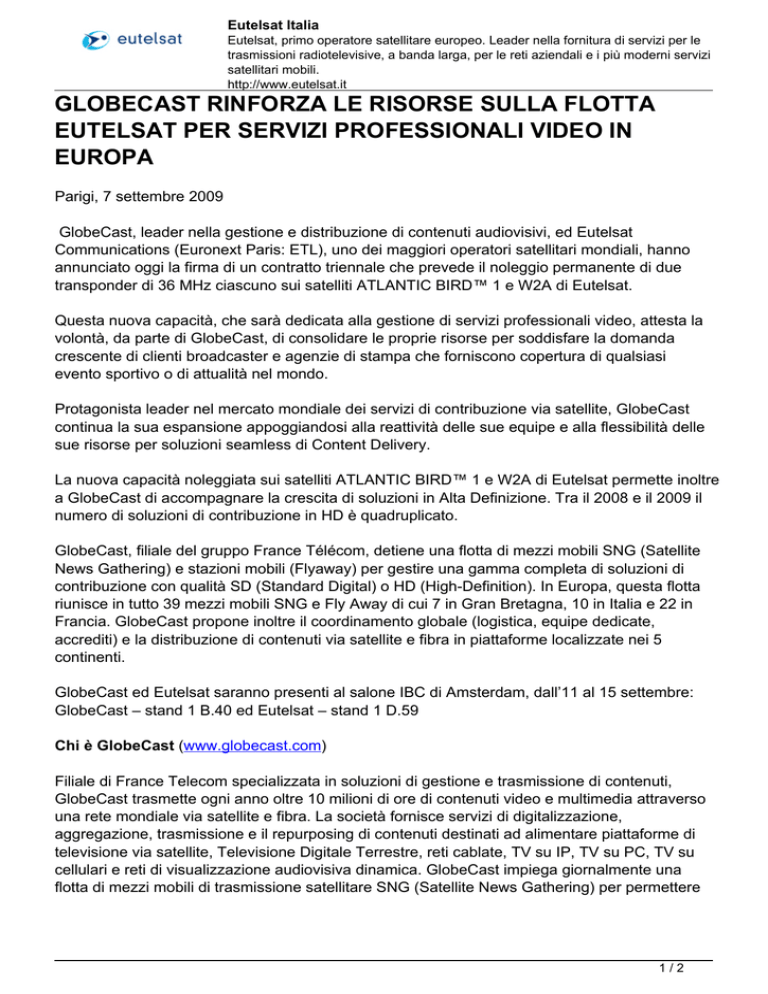 eutelsat

Eutelsat Italia
Eutelsat, primo operatore satellitare europeo. Leader nella fornitura di servizi per le trasmissioni radiotelevisive, a banda larga, per le reti aziendali e i più moderni servizi satellitari mobili.
http://www.eutelsat.it

GLOBECAST RINFORZA LE RISORSE SULLA FLOTTA EUTELSAT PER SERVIZI PROFESSIONALI VIDEO IN EUROPA

Parigi, 7 settembre 2009

GlobeCast, leader nella gestione e distribuzione di contenuti audiovisivi, ed Eutelsat Communications (Euronext Paris: ETL), uno dei maggiori operatori satellitari mondiali, hanno annunciato oggi la firma di un contratto triennale che prevede il noleggio permanente di due transponder di 36 MHz ciascuno sui satelliti ATLANTIC BIRD™ 1 e W2A di Eutelsat.

Questa nuova capacità, che sarà dedicata alla gestione di servizi professionali video, attesta la volontà, da parte di GlobeCast, di consolidare le proprie risorse per soddisfare la domanda crescente di clienti broadcaster e agenzie di stampa che forniscono copertura di qualsiasi evento sportivo o di attualità nel mondo.

Protagonista leader nel mercato mondiale dei servizi di contribuzione via satellite, GlobeCast continua la sua espansione appoggiandosi alla reattività delle sue equipe e alla flessibilità delle sue risorse per soluzioni seamless di Content Delivery.

La nuova capacità noleggiata sui satelliti ATLANTIC BIRD™ 1 e W2A di Eutelsat permette inoltre a GlobeCast di accompagnare la crescita di soluzioni in Alta Definizione. Tra il 2008 e il 2009 il numero di soluzioni di contribuzione in HD è quadruplicato.

GlobeCast, filiale del gruppo France Télécom, detiene una flotta di mezzi mobili SNG (Satellite News Gathering) e stazioni mobili (Flyaway) per gestire una gamma completa di soluzioni di contribuzione con qualità SD (Standard Digital) o HD (High-Definition). In Europa, questa flotta riunisce in tutto 39 mezzi mobili SNG e Fly Away di cui 7 in Gran Bretagna, 10 in Italia e 22 in Francia. GlobeCast propone inoltre il coordinamento globale (logistica, equipe dedicate, accrediti) e la distribuzione di contenuti via satellite e fibra in piattaforme localizzate nei 5 continenti.

GlobeCast ed Eutelsat saranno presenti al salone IBC di Amsterdam, dall'11 al 15 settembre: GlobeCast – stand 1 B.40 ed Eutelsat – stand 1 D.59

Chi è GlobeCast (www.globecast.com)

Filiale di France Telecom specializzata in soluzioni di gestione e trasmissione di contenuti, GlobeCast trasmette ogni anno oltre 10 milioni di ore di contenuti video e multimedia attraverso una rete mondiale via satellite e fibra. La società fornisce servizi di digitalizzazione, aggregazione, trasmissione e il repurposing di contenuti destinati ad alimentare piattaforme di televisione via satellite, Televisione Digitale Terrestre, reti cablate, TV su IP, TV su PC, TV su cellulari e reti di visualizzazione audiovisiva dinamica. GlobeCast impiega giornalmente una flotta di mezzi mobili di trasmissione satellitare SNG (Satellite News Gathering) per permettere

1 / 2